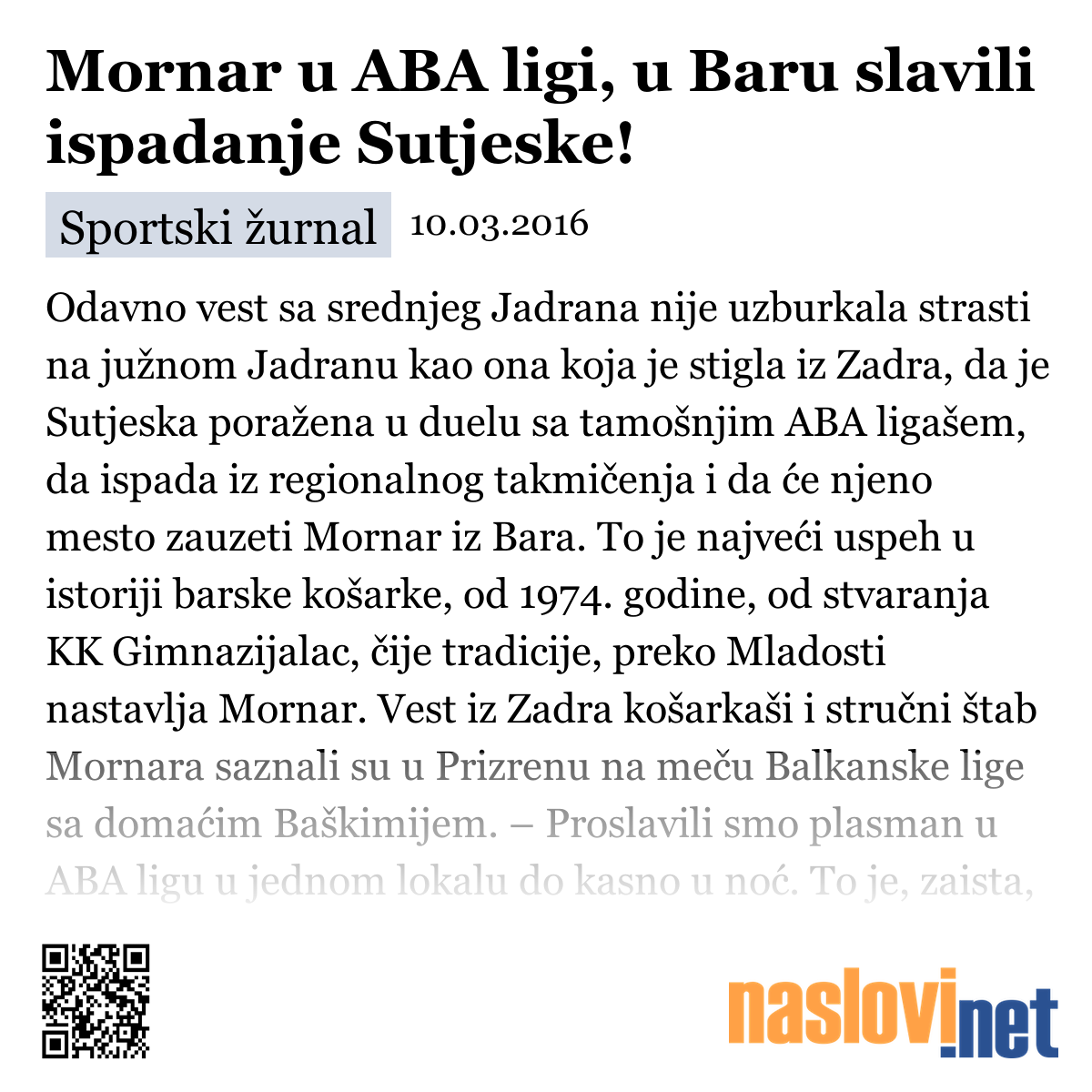 Mornar u ABA ligi, u Baru slavili ispadanje Sutjeske!

Sportski žurnal 10.03.2016

Odavno vest sa srednjeg Jadrana nije uzburkala strasti na južnom Jadranu kao ona koja je stigla iz Zadra, da je Sutjeska poražena u duelu sa tamošnjim ABA ligašem, da ispada iz regionalnog takmičenja i da će njeno mesto zauzeti Mornar iz Bara. To je najveći uspeh u istoriji barske košarke, od 1974. godine, od stvaranja KK Gimnazijalac, čije tradicije, preko Mladosti nastavlja Mornar. Vest iz Zadra košarkaši i stručni štab Mornara saznali su u Prizrenu na meču Balkanske lige sa domaćim Baškimijem. – Proslavili smo plasman u ABA ligu u jednom lokalu do kasno u noć. To je, zaista,

naslovi.net